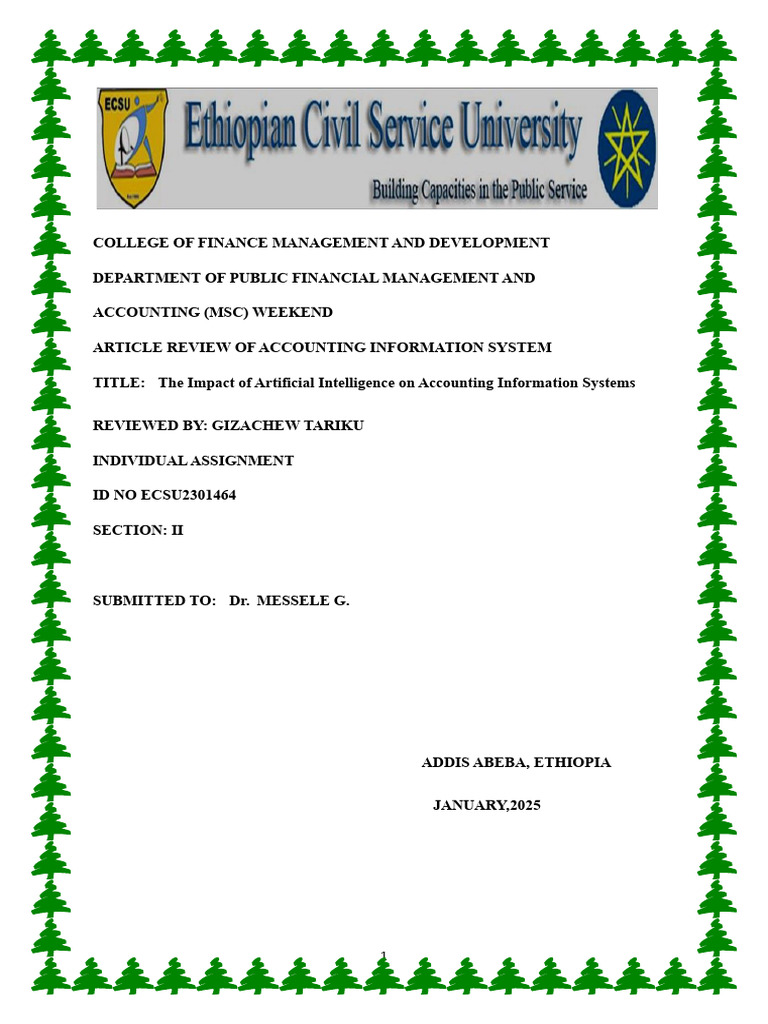 ECSU

Ethiopian Civil Service University

Building Capacities in the Public Service

COLLEGE OF FINANCE MANAGEMENT AND DEVELOPMENT

DEPARTMENT OF PUBLIC FINANCIAL MANAGEMENT AND

ACCOUNTING (MSC) WEEKEND

ARTICLE REVIEW OF ACCOUNTING INFORMATION SYSTEM

TITLE: The Impact of Artificial Intelligence on Accounting Information Systems

REVIEWED BY: GIZACHEW TARIKU

INDIVIDUAL ASSIGNMENT

ID NO ECSU2301464

SECTION: II

SUBMITTED TO: Dr. MESSELE G.

ADDIS ABEBA, ETHIOPIA

JANUARY,2025

1